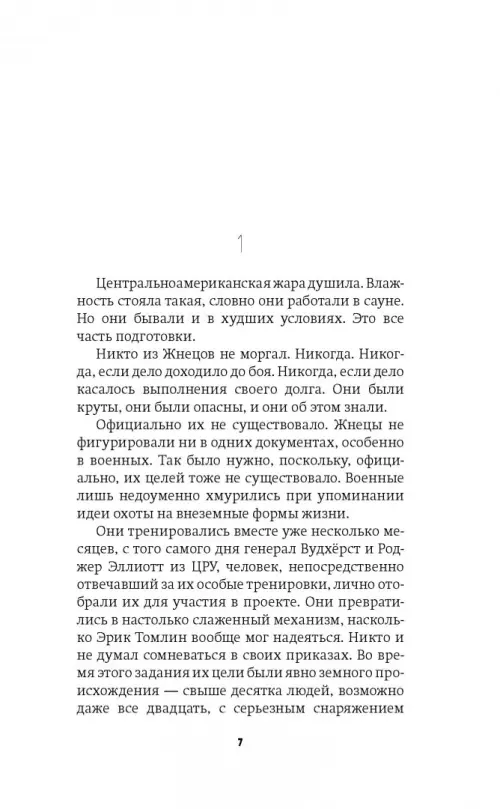 1

Центральноамериканская жара душила. Влажность стояла такая, словно они работали в сауне. Но они бывали и в худших условиях. Это все часть подготовки.

Никто из Жнецов не моргал. Никогда. Никогда, если дело доходило до боя. Никогда, если дело касалось выполнения своего долга. Они были круты, они были опасны, и они об этом знали.

Официально их не существовало. Жнецы не фигурировали ни в одних документах, особенно в военных. Так было нужно, поскольку, официально, их целей тоже не существовало. Военные лишь недоуменно хмурились при упоминании идеи охоты на внеземные формы жизни.

Они тренировались вместе уже несколько месяцев, с того самого дня генерал Вудхёрст и Роджер Эллиотт из ЦРУ, человек, непосредственно отвечавший за их особые тренировки, лично отобрали их для участия в проекте. Они превратились в настолько слаженный механизм, насколько Эрик Томлин вообще мог надеяться. Никто и не думал сомневаться в своих приказах. Во время этого задания их цели были явно земного происхождения — свыше десятка людей, возможно даже все двадцать, с серьезным снаряжением

7